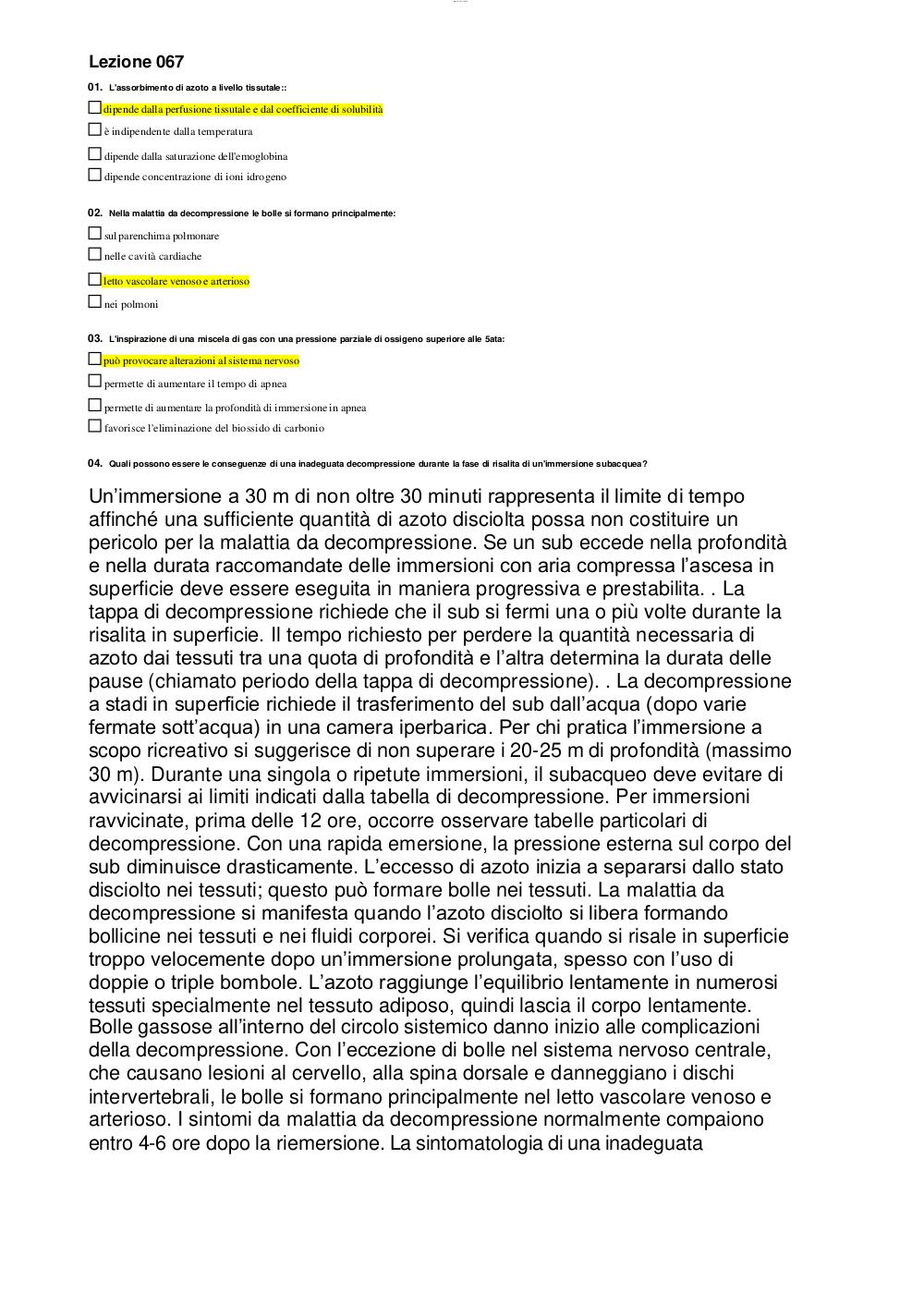 Lezione 067

01. L'assorbimento di azoto a livello tissutale::

☐ dipende dalla perfusione tissutale e dal coefficiente di solubilità

☐ è indipendente dalla temperatura

☐ dipende dalla saturazione dell'emoglobina

☐ dipende concentrazione di ioni idrogeno

02. Nella malattia da decompressione le bolle si formano principalmente:

☐ sul parenchima polmonare

☐ nelle cavità cardiache

☐ letto vascolare venoso e arterioso

☐ nei polmoni

03. L'inspirazione di una miscela di gas con una pressione parziale di ossigeno superiore alle 5ata:

☐ può provocare alterazioni al sistema nervoso

☐ permette di aumentare il tempo di apnea

☐ permette di aumentare la profondità di immersione in apnea

☐ favorisce l'eliminazione del biossido di carbonio

04. Quali possono essere le conseguenze di una inadeguata decompressione durante la fase di risalita di un'immersione subacquea?

Un'immersione a 30 m di non oltre 30 minuti rappresenta il limite di tempo affinché una sufficiente quantità di azoto disciolta possa non costituire un pericolo per la malattia da decompressione. Se un sub eccede nella profondità e nella durata raccomandate delle immersioni con aria compressa l'ascesa in superficie deve essere eseguita in maniera progressiva e prestabilita. . La tappa di decompressione richiede che il sub si fermi una o più volte durante la risalita in superficie. Il tempo richiesto per perdere la quantità necessaria di azoto dai tessuti tra una quota di profondità e l'altra determina la durata delle pause (chiamato periodo della tappa di decompressione). . La decompressione a stadi in superficie richiede il trasferimento del sub dall'acqua (dopo varie fermate sott'acqua) in una camera iperbarica. Per chi pratica l'immersione a scopo ricreativo si suggerisce di non superare i 20-25 m di profondità (massimo 30 m). Durante una singola o ripetute immersioni, il subacqueo deve evitare di avvicinarsi ai limiti indicati dalla tabella di decompressione. Per immersioni ravvicinate, prima delle 12 ore, occorre osservare tabelle particolari di decompressione. Con una rapida emersione, la pressione esterna sul corpo del sub diminuisce drasticamente. L'eccesso di azoto inizia a separarsi dallo stato disciolto nei tessuti; questo può formare bolle nei tessuti. La malattia da decompressione si manifesta quando l'azoto disciolto si libera formando bollicine nei tessuti e nei fluidi corporei. Si verifica quando si risale in superficie troppo velocemente dopo un'immersione prolungata, spesso con l'uso di doppie o triple bombole. L'azoto raggiunge l'equilibrio lentamente in numerosi tessuti specialmente nel tessuto adiposo, quindi lascia il corpo lentamente. Bolle gassose all'interno del circolo sistemico danno inizio alle complicazioni della decompressione. Con l'eccezione di bolle nel sistema nervoso centrale, che causano lesioni al cervello, alla spina dorsale e danneggiano i dischi intervertebrali, le bolle si formano principalmente nel letto vascolare venoso e arterioso. I sintomi da malattia da decompressione normalmente compaiono entro 4-6 ore dopo la riemersione. La sintomatologia di una inadeguata